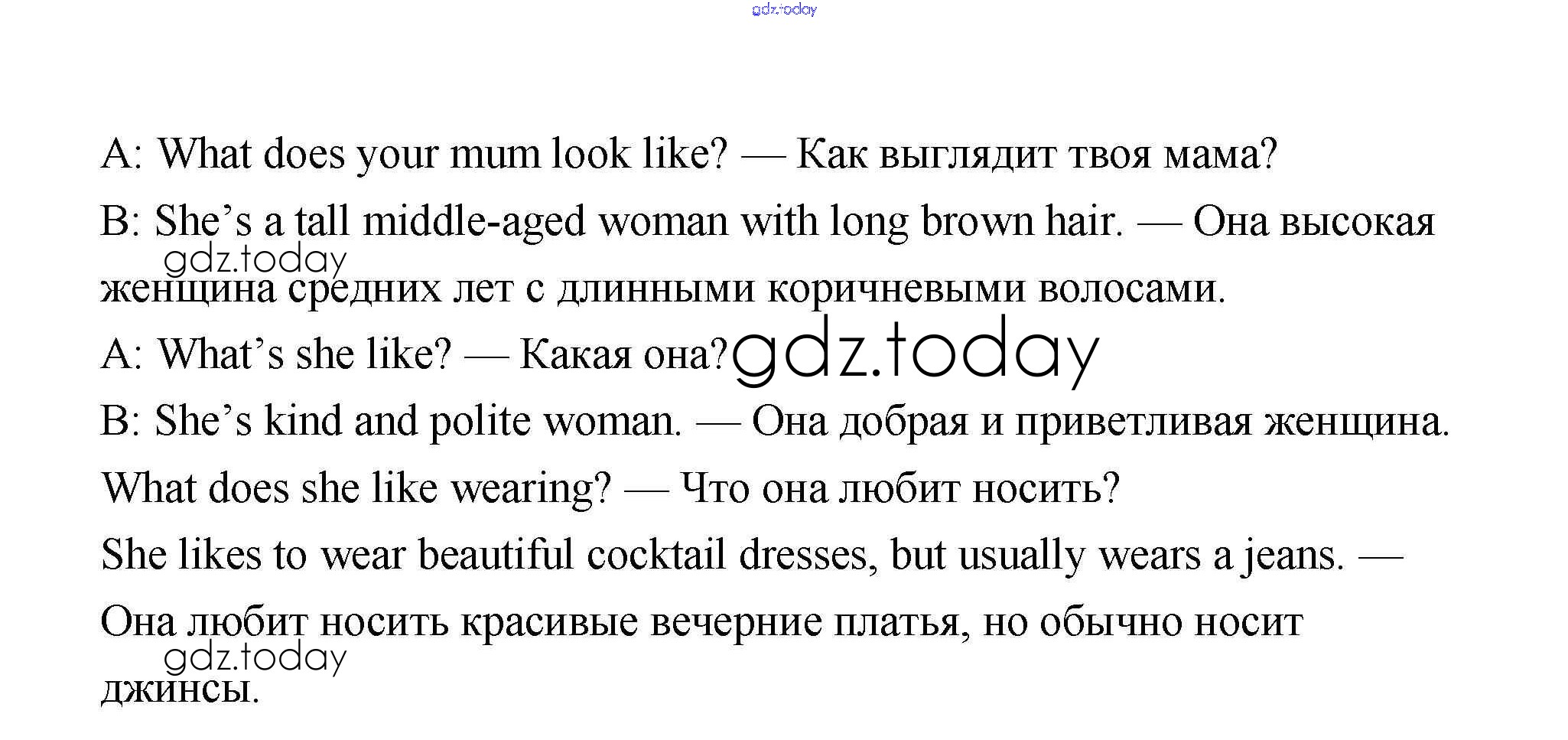 A: What does your mum look like? — Как выглядит твоя мама?

B: She's a tall middle-aged woman with long brown hair. — Она высокая женщина средних лет с длинными коричневыми волосами.

A: What's she like? — Какая она?

B: She's kind and polite woman. — Она добрая и приветливая женщина.

What does she like wearing? — Что она любит носить?

She likes to wear beautiful cocktail dresses, but usually wears a jeans. — Она любит носить красивые вечерние платья, но обычно носит джинсы.

gdz.today